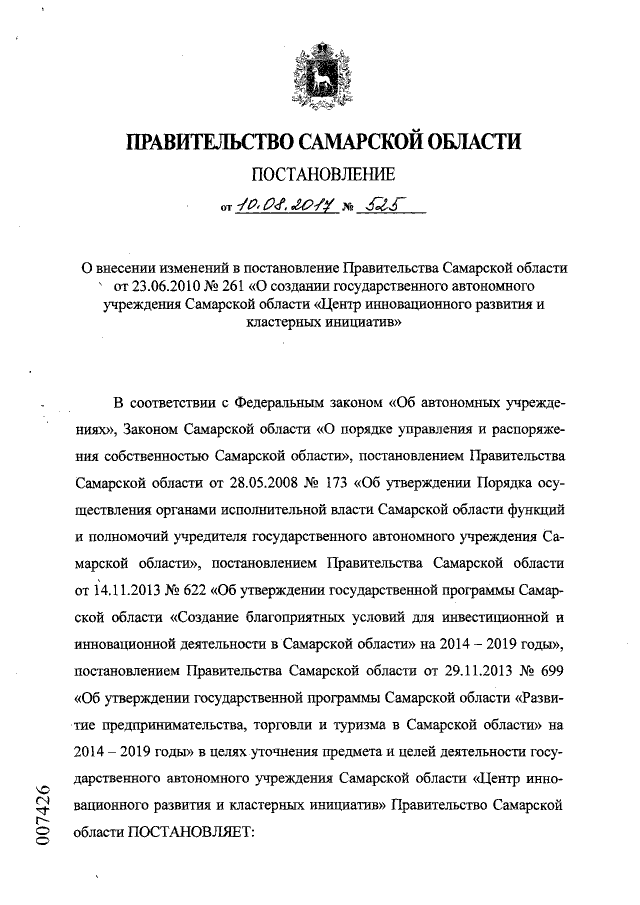 ПРАВИТЕЛЬСТВО САМАРСКОЙ ОБЛАСТИ

ПОСТАНОВЛЕНИЕ

от 10.08.2017 № 525

О внесении изменений в постановление Правительства Самарской области от 23.06.2010 № 261 «О создании государственного автономного учреждения Самарской области «Центр инновационного развития и кластерных инициатив»

В соответствии с Федеральным законом «Об автономных учреждениях», Законом Самарской области «О порядке управления и распоряжения собственностью Самарской области», постановлением Правительства Самарской области от 28.05.2008 № 173 «Об утверждении Порядка осуществления органами исполнительной власти Самарской области функций и полномочий учредителя государственного автономного учреждения Самарской области», постановлением Правительства Самарской области от 14.11.2013 № 622 «Об утверждении государственной программы Самарской области «Создание благоприятных условий для инвестиционной и инновационной деятельности в Самарской области» на 2014 – 2019 годы», постановлением Правительства Самарской области от 29.11.2013 № 699 «Об утверждении государственной программы Самарской области «Развитие предпринимательства, торговли и туризма в Самарской области» на 2014 – 2019 годы» в целях уточнения предмета и целей деятельности государственного автономного учреждения Самарской области «Центр инновационного развития и кластерных инициатив» Правительство Самарской области ПОСТАНОВЛЯЕТ:

007426